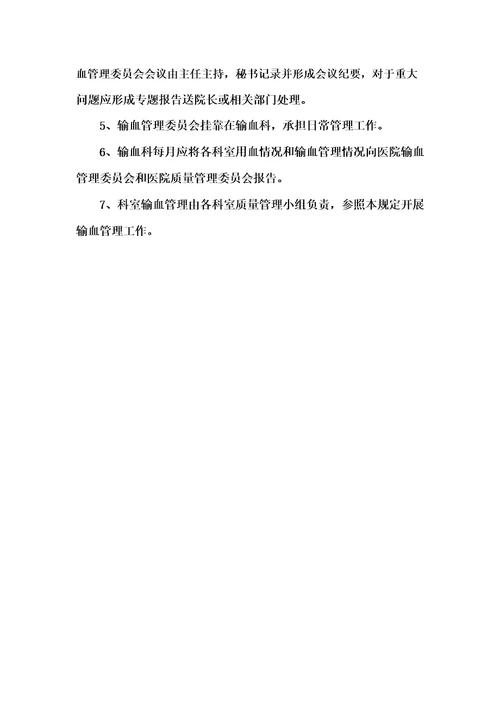 血管理委员会会议由主任主持，秘书记录并形成会议纪要，对于重大问题应形成专题报告送院长或相关部门处理。

5、输血管理委员会挂靠在输血科，承担日常管理工作。

6、输血科每月应将各科室用血情况和输血管理情况向医院输血管理委员会和医院质量管理委员会报告。

7、科室输血管理由各科室质量管理小组负责，参照本规定开展输血管理工作。